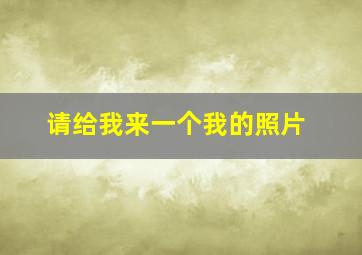 请给我来一个我的照片